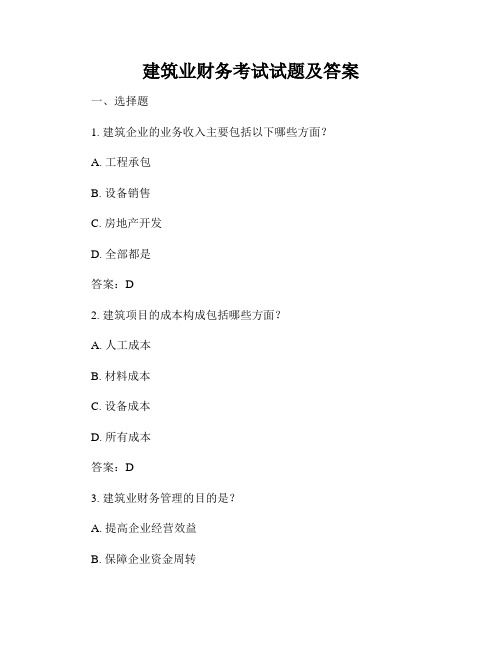 建筑业财务考试试题及答案

一、选择题

1. 建筑企业的业务收入主要包括以下哪些方面？

A. 工程承包

B. 设备销售

C. 房地产开发

D. 全部都是

答案：D

2. 建筑项目的成本构成包括哪些方面？

A. 人工成本

B. 材料成本

C. 设备成本

D. 所有成本

答案：D

3. 建筑业财务管理的目的是？

A. 提高企业经营效益

B. 保障企业资金周转